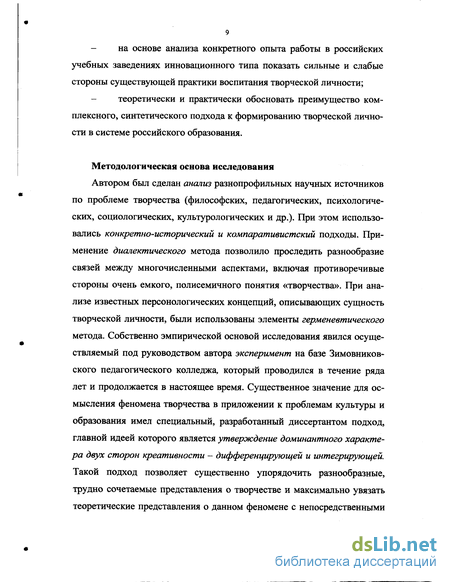 9

– на основе анализа конкретного опыта работы в российских учебных заведениях инновационного типа показать сильные и слабые стороны существующей практики воспитания творческой личности;

– теоретически и практически обосновать преимущество комплексного, синтетического подхода к формированию творческой личности в системе российского образования.

Методологическая основа исследования

Автором был сделан анализ разнопрофильных научных источников по проблеме творчества (философских, педагогических, психологических, социологических, культурологических и др.). При этом использовались конкретно-исторический и компаративистский подходы. Применение диалектического метода позволило проследить разнообразие связей между многочисленными аспектами, включая противоречивые стороны очень емкого, полисемичного понятия «творчества». При анализе известных персонологических концепций, описывающих сущность творческой личности, были использованы элементы герменевтического метода. Собственно эмпирической основой исследования явился осуществляемый под руководством автора эксперимент на базе Зимовниковского педагогического колледжа, который проводился в течение ряда лет и продолжается в настоящее время. Существенное значение для осмысления феномена творчества в приложении к проблемам культуры и образования имел специальный, разработанный диссертантом подход, главной идеей которого является утверждение доминантного характера двух сторон креативности – дифференцирующей и интегрирующей. Такой подход позволяет существенно упорядочить разнообразные, трудно сочетаемые представления о творчестве и максимально увязать теоретические представления о данном феномене с непосредственными

dsLib.net
библиотека диссертаций